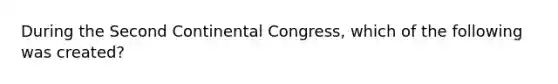 During the Second Continental Congress, which of the following was created?